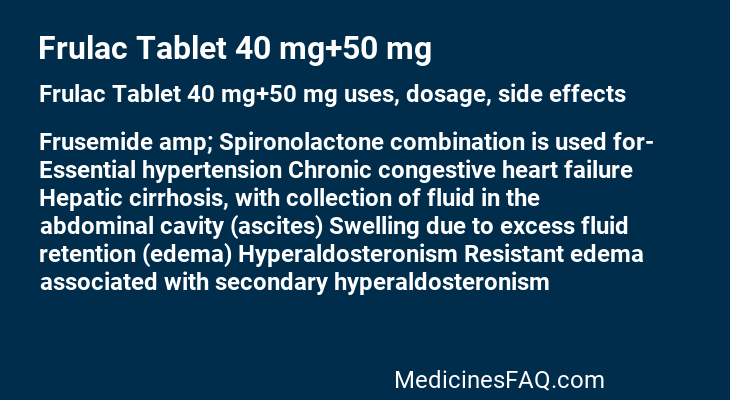 Frulac Tablet 40 mg+50 mg

Frulac Tablet 40 mg+50 mg uses, dosage, side effects

Frusemide amp; Spironolactone combination is used for- Essential hypertension Chronic congestive heart failure Hepatic cirrhosis, with collection of fluid in the abdominal cavity (ascites) Swelling due to excess fluid retention (edema) Hyperaldosteronism Resistant edema associated with secondary hyperaldosteronism

MedicinesFAQ.com